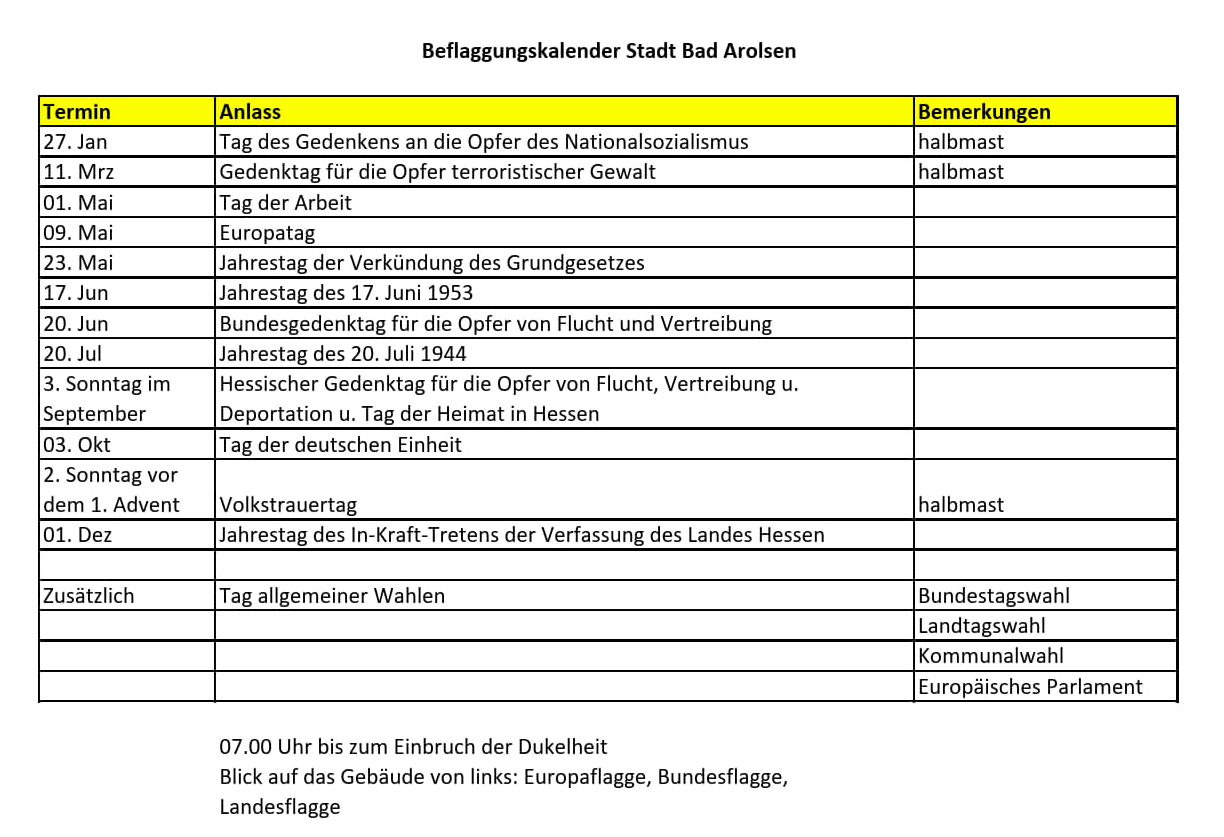 Beflaggungskalender Stadt Bad Arolsen

| Termin | Anlass | Bemerkungen |
|---|---|---|
| 27. Jan | Tag des Gedenkens an die Opfer des Nationalsozialismus | halbmast |
| 11. Mrz | Gedenktag für die Opfer terroristischer Gewalt | halbmast |
| 01. Mai | Tag der Arbeit | |
| 09. Mai | Europatag | |
| 23. Mai | Jahrestag der Verkündung des Grundgesetzes | |
| 17. Jun | Jahrestag des 17. Juni 1953 | |
| 20. Jun | Bundesgedenktag für die Opfer von Flucht und Vertreibung | |
| 20. Jul | Jahrestag des 20. Juli 1944 | |
| 3. Sonntag im September | Hessischer Gedenktag für die Opfer von Flucht, Vertreibung u. Deportation u. Tag der Heimat in Hessen | |
| 03. Okt | Tag der deutschen Einheit | |
| 2. Sonntag vor dem 1. Advent | Volkstrauertag | halbmast |
| 01. Dez | Jahrestag des In-Kraft-Tretens der Verfassung des Landes Hessen | |
| | | |
| Zusätzlich | Tag allgemeiner Wahlen | Bundestagswahl |
| | | Landtagswahl |
| | | Kommunalwahl |
| | | Europäisches Parlament |

07.00 Uhr bis zum Einbruch der Dukelheit
Blick auf das Gebäude von links: Europaflagge, Bundesflagge, Landesflagge